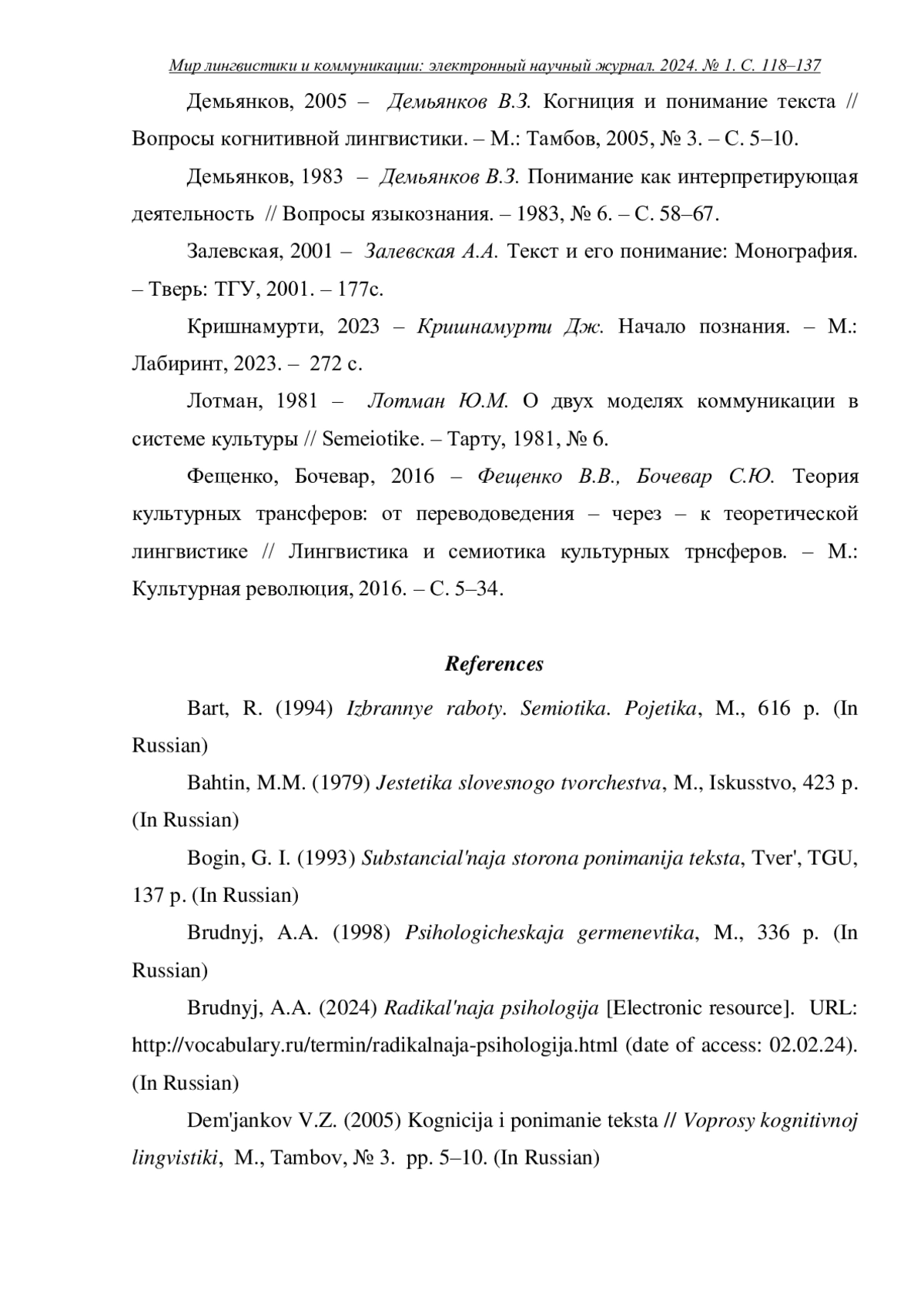 Мир лингвистики и коммуникации: электронный научный журнал. 2024. № 1. С. 118–137

Демьянков, 2005 – Демьянков В.З. Когниция и понимание текста // Вопросы когнитивной лингвистики. – М.: Тамбов, 2005, № 3. – С. 5–10.

Демьянков, 1983 – Демьянков В.З. Понимание как интерпретирующая деятельность // Вопросы языкознания. – 1983, № 6. – С. 58–67.

Залевская, 2001 – Залевская А.А. Текст и его понимание: Монография. – Тверь: ТГУ, 2001. – 177с.

Кришнамурти, 2023 – Кришнамурти Дж. Начало познания. – М.: Лабиринт, 2023. – 272 с.

Лотман, 1981 – Лотман Ю.М. О двух моделях коммуникации в системе культуры // Semeiotike. – Тарту, 1981, № 6.

Фещенко, Бочевар, 2016 – Фещенко В.В., Бочевар С.Ю. Теория культурных трансферов: от переводоведения – через – к теоретической лингвистике // Лингвистика и семиотика культурных трнсферов. – М.: Культурная революция, 2016. – С. 5–34.

References

Bart, R. (1994) Izbrannye raboty. Semiotika. Pojetika, M., 616 p. (In Russian)

Bahtin, M.M. (1979) Jestetika slovesnogo tvorchestva, M., Iskusstvo, 423 p. (In Russian)

Bogin, G. I. (1993) Substancial'naja storona ponimanija teksta, Tver', TGU, 137 p. (In Russian)

Brudnyj, A.A. (1998) Psihologicheskaja germenevtika, M., 336 p. (In Russian)

Brudnyj, A.A. (2024) Radikal'naja psihologija [Electronic resource]. URL: http://vocabulary.ru/termin/radikalnaja-psihologija.html (date of access: 02.02.24). (In Russian)

Dem'jankov V.Z. (2005) Kognicija i ponimanie teksta // Voprosy kognitivnoj lingvistiki, M., Tambov, № 3. pp. 5–10. (In Russian)